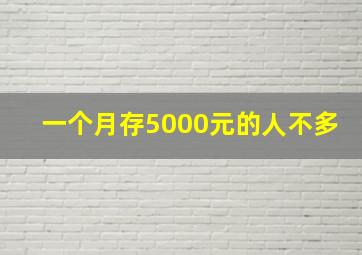 一个月存5000元的人不多